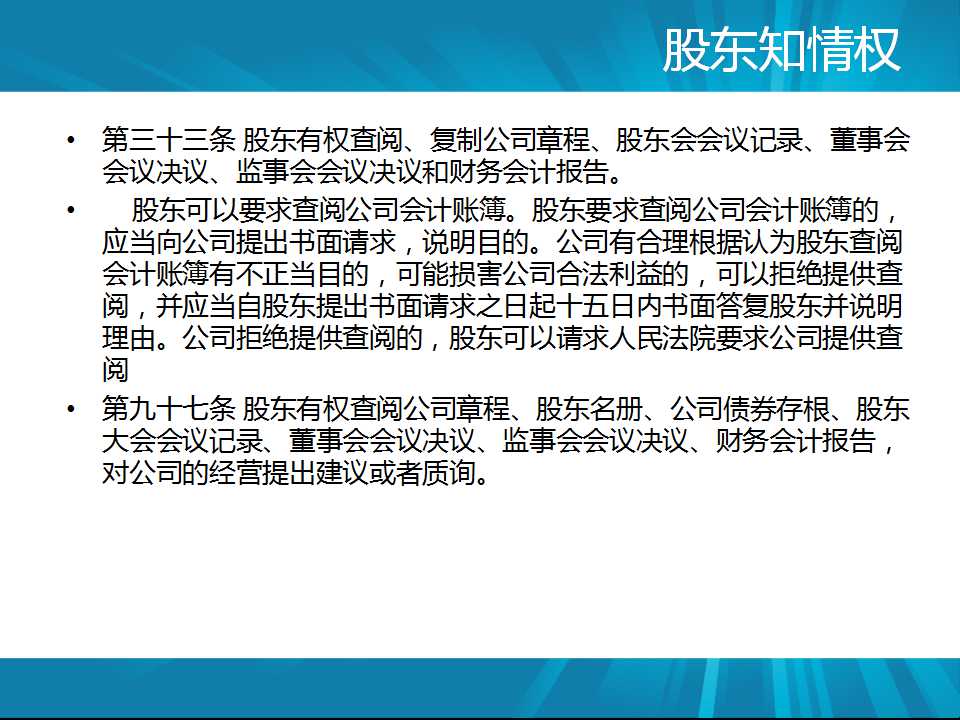 股东知情权

• 第三十三条 股东有权查阅、复制公司章程、股东会会议记录、董事会会议决议、监事会会议决议和财务会计报告。

• 股东可以要求查阅公司会计账簿。股东要求查阅公司会计账簿的，应当向公司提出书面请求，说明目的。公司有合理根据认为股东查阅会计账簿有不正当目的，可能损害公司合法利益的，可以拒绝提供查阅，并应当自股东提出书面请求之日起十五日内书面答复股东并说明理由。公司拒绝提供查阅的，股东可以请求人民法院要求公司提供查阅

• 第九十七条 股东有权查阅公司章程、股东名册、公司债券存根、股东大会会议记录、董事会会议决议、监事会会议决议、财务会计报告，对公司的经营提出建议或者质询。